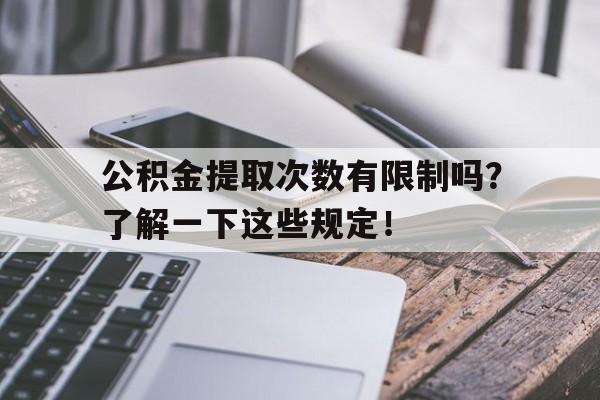 公积金提取次数有限制吗?
了解一下这些规定!